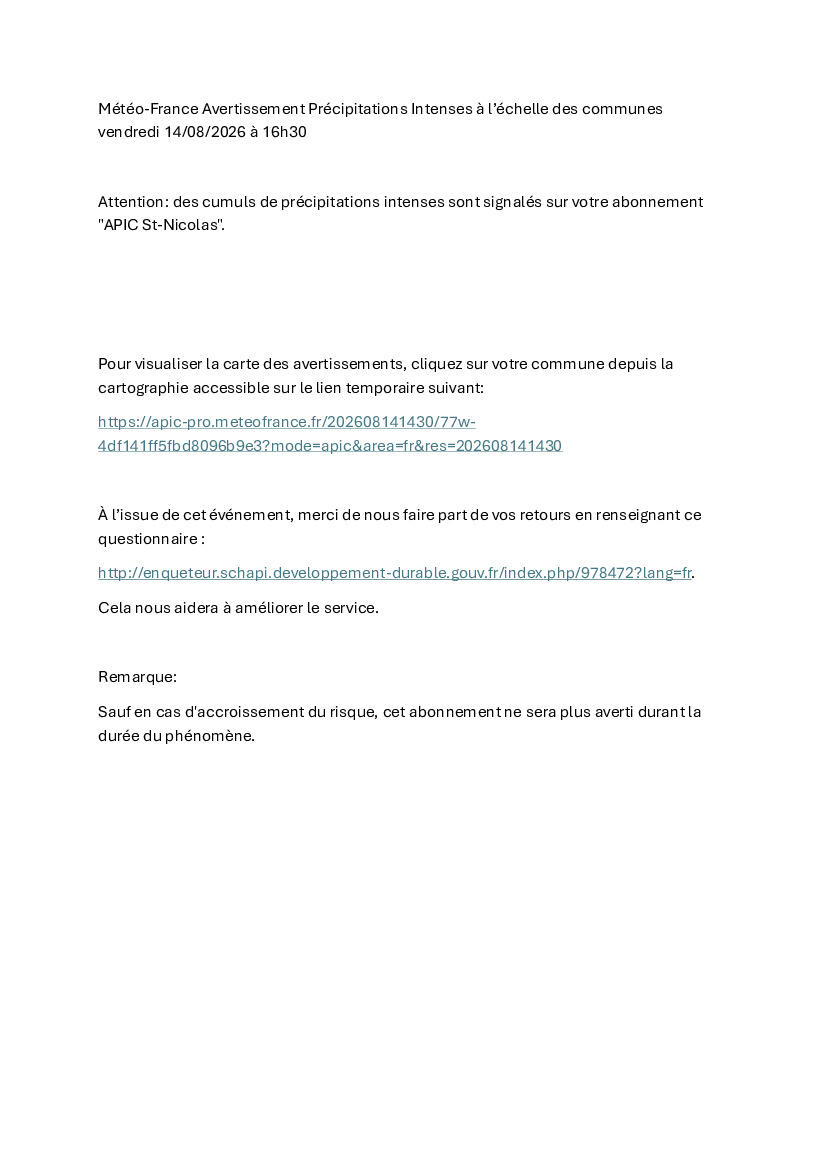 Météo-France Avertissement Précipitations Intenses à l'échelle des communes vendredi 14/08/2026 à 16h30

Attention: des cumuls de précipitations intenses sont signalés sur votre abonnement "APIC St-Nicolas".

Pour visualiser la carte des avertissements, cliquez sur votre commune depuis la cartographie accessible sur le lien temporaire suivant:

https://apic-pro.meteofrance.fr/202608141430/77w-4df141ff5fbd8096b9e3?mode=apic&area=fr&res=202608141430

À l'issue de cet événement, merci de nous faire part de vos retours en renseignant ce questionnaire :

http://enqueteur.schapi.developpement-durable.gouv.fr/index.php/978472?lang=fr.

Cela nous aidera à améliorer le service.

Remarque:

Sauf en cas d'accroissement du risque, cet abonnement ne sera plus averti durant la durée du phénomène.